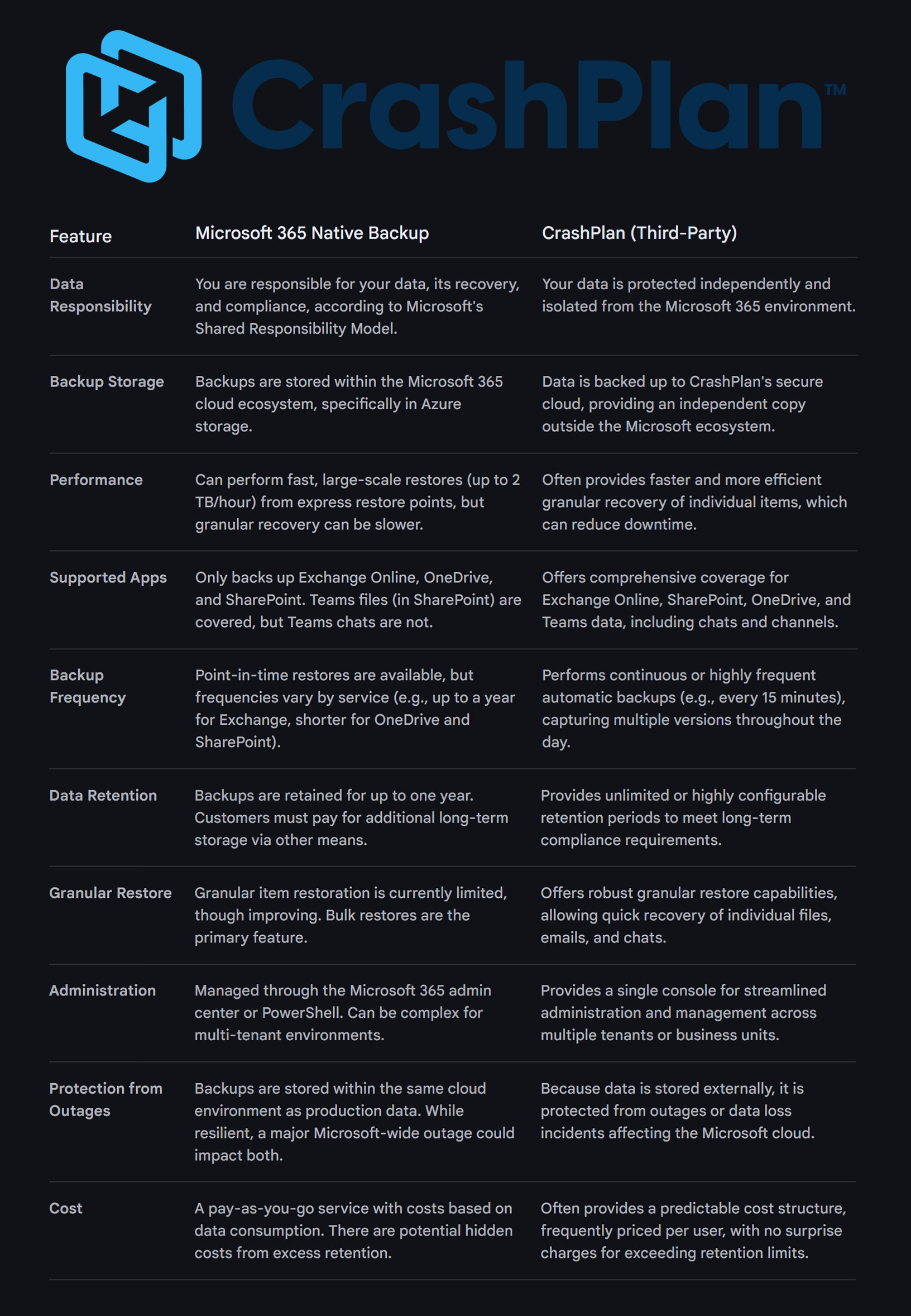 CrashPlan™

| Feature | Microsoft 365 Native Backup | CrashPlan (Third-Party) |
|---|---|---|
| Data Responsibility | You are responsible for your data, its recovery, and compliance, according to Microsoft's Shared Responsibility Model. | Your data is protected independently and isolated from the Microsoft 365 environment. |
| Backup Storage | Backups are stored within the Microsoft 365 cloud ecosystem, specifically in Azure storage. | Data is backed up to CrashPlan's secure cloud, providing an independent copy outside the Microsoft ecosystem. |
| Performance | Can perform fast, large-scale restores (up to 2 TB/hour) from express restore points, but granular recovery can be slower. | Often provides faster and more efficient granular recovery of individual items, which can reduce downtime. |
| Supported Apps | Only backs up Exchange Online, OneDrive, and SharePoint. Teams files (in SharePoint) are covered, but Teams chats are not. | Offers comprehensive coverage for Exchange Online, SharePoint, OneDrive, and Teams data, including chats and channels. |
| Backup Frequency | Point-in-time restores are available, but frequencies vary by service (e.g., up to a year for Exchange, shorter for OneDrive and SharePoint). | Performs continuous or highly frequent automatic backups (e.g., every 15 minutes), capturing multiple versions throughout the day. |
| Data Retention | Backups are retained for up to one year. Customers must pay for additional long-term storage via other means. | Provides unlimited or highly configurable retention periods to meet long-term compliance requirements. |
| Granular Restore | Granular item restoration is currently limited, though improving. Bulk restores are the primary feature. | Offers robust granular restore capabilities, allowing quick recovery of individual files, emails, and chats. |
| Administration | Managed through the Microsoft 365 admin center or PowerShell. Can be complex for multi-tenant environments. | Provides a single console for streamlined administration and management across multiple tenants or business units. |
| Protection from Outages | Backups are stored within the same cloud environment as production data. While resilient, a major Microsoft-wide outage could impact both. | Because data is stored externally, it is protected from outages or data loss incidents affecting the Microsoft cloud. |
| Cost | A pay-as-you-go service with costs based on data consumption. There are potential hidden costs from excess retention. | Often provides a predictable cost structure, frequently priced per user, with no surprise charges for exceeding retention limits. |